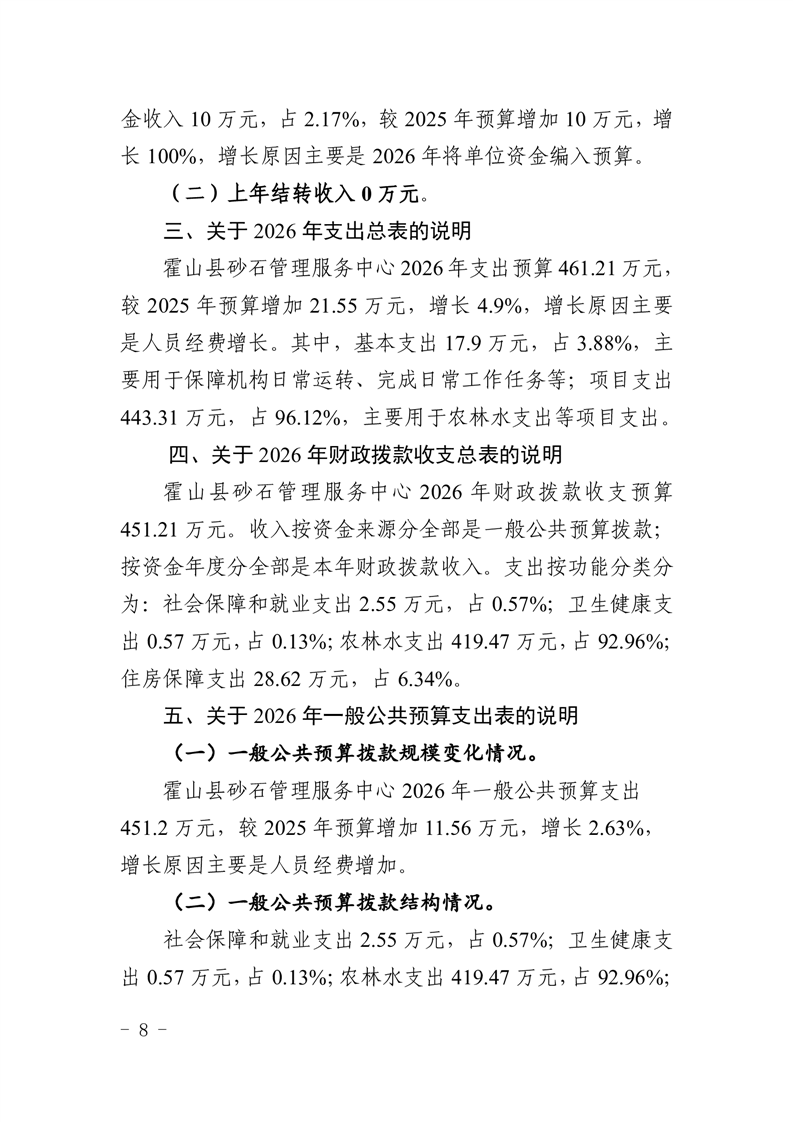 金收入 10 万元，占 2.17%，较 2025 年预算增加 10 万元，增长 100%，增长原因主要是 2026 年将单位资金编入预算。

（二）上年结转收入 0 万元。

三、关于 2026 年支出总表的说明

霍山县砂石管理服务中心 2026 年支出预算 461.21 万元，较 2025 年预算增加 21.55 万元，增长 4.9%，增长原因主要是人员经费增长。其中，基本支出 17.9 万元，占 3.88%，主要用于保障机构日常运转、完成日常工作任务等；项目支出 443.31 万元，占 96.12%，主要用于农林水支出等项目支出。

四、关于 2026 年财政拨款收支总表的说明

霍山县砂石管理服务中心 2026 年财政拨款收支预算 451.21 万元。收入按资金来源分全部是一般公共预算拨款；按资金年度分全部是本年财政拨款收入。支出按功能分类分为：社会保障和就业支出 2.55 万元，占 0.57%；卫生健康支出 0.57 万元，占 0.13%；农林水支出 419.47 万元，占 92.96%；住房保障支出 28.62 万元，占 6.34%。

五、关于 2026 年一般公共预算支出表的说明

（一）一般公共预算拨款规模变化情况。

霍山县砂石管理服务中心 2026 年一般公共预算支出 451.2 万元，较 2025 年预算增加 11.56 万元，增长 2.63%，增长原因主要是人员经费增加。

（二）一般公共预算拨款结构情况。

社会保障和就业支出 2.55 万元，占 0.57%；卫生健康支出 0.57 万元，占 0.13%；农林水支出 419.47 万元，占 92.96%；

－ 8 －